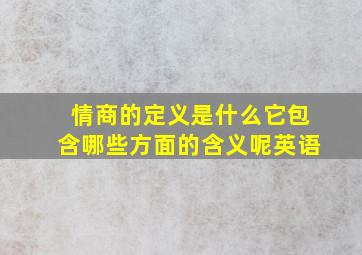 情商的定义是什么它包含哪些方面的含义呢英语